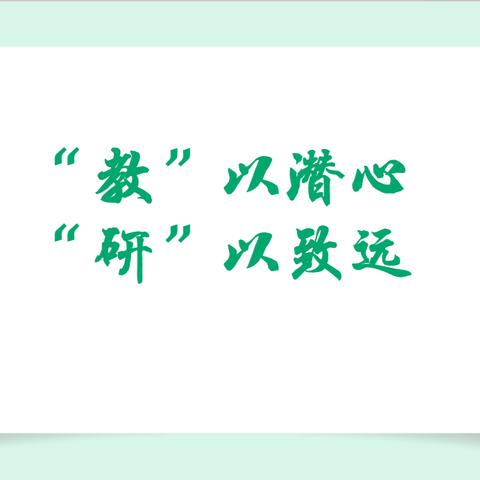 “教”以潜心
“研”以致远